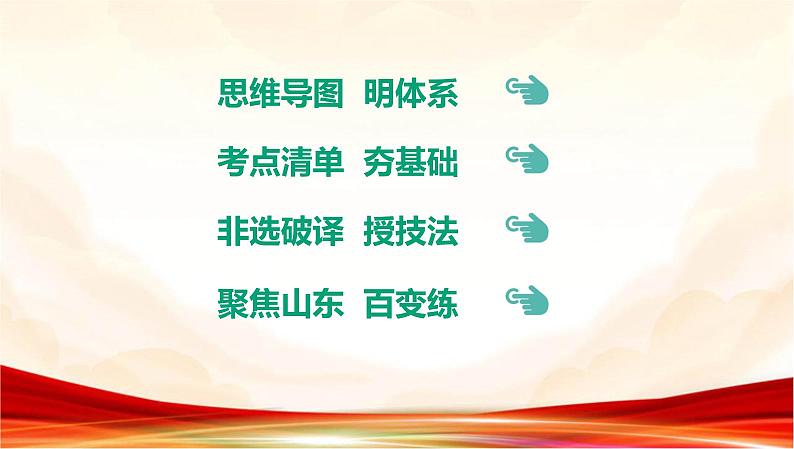 思维导图 明体系

考点清单 夯基础

非选破译 授技法

聚焦山东 百变练